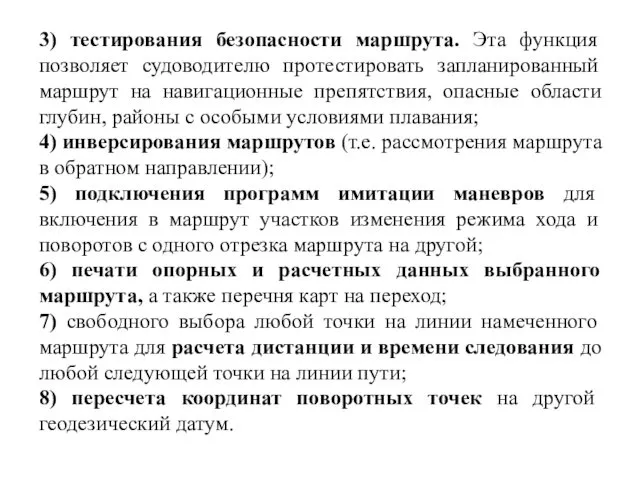 3) тестирования безопасности маршрута. Эта функция позволяет судоводителю протестировать запланированный маршрут на навигационные препятствия, опасные области глубин, районы с особыми условиями плавания;

4) инверсирования маршрутов (т.е. рассмотрения маршрута в обратном направлении);

5) подключения программ имитации маневров для включения в маршрут участков изменения режима хода и поворотов с одного отрезка маршрута на другой;

6) печати опорных и расчетных данных выбранного маршрута, а также перечня карт на переход;

7) свободного выбора любой точки на линии намеченного маршрута для расчета дистанции и времени следования до любой следующей точки на линии пути;

8) пересчета координат поворотных точек на другой геодезический датум.